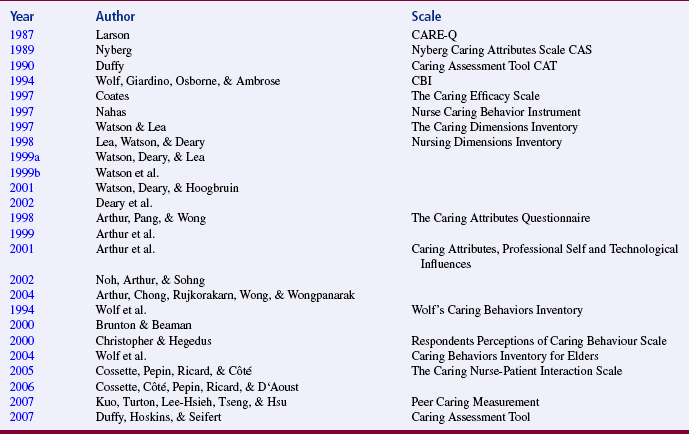 | Year | Author | Scale |
|---|---|---|
| 1987 | Larson | CARE-Q |
| 1989 | Nyberg | Nyberg Caring Attributes Scale CAS |
| 1990 | Duffy | Caring Assessment Tool CAT |
| 1994 | Wolf, Giardino, Osborne, & Ambrose | CBI |
| 1997 | Coates | The Caring Efficacy Scale |
| 1997 | Nahas | Nurse Caring Behavior Instrument |
| 1997 | Watson & Lea | The Caring Dimensions Inventory |
| 1998 | Lea, Watson, & Deary | Nursing Dimensions Inventory |
| 1999a | Watson, Deary, & Lea | |
| 1999b | Watson et al. | |
| 2001 | Watson, Deary, & Hoogbruin | |
| 2002 | Deary et al. | |
| 1998 | Arthur, Pang, & Wong | The Caring Attributes Questionnaire |
| 1999 | Arthur et al. | |
| 2001 | Arthur et al. | Caring Attributes, Professional Self and Technological Influences |
| 2002 | Noh, Arthur, & Sohng | |
| 2004 | Arthur, Chong, Rujkorakarn, Wong, & Wongpanarak | |
| 1994 | Wolf et al. | Wolf's Caring Behaviors Inventory |
| 2000 | Brunton & Beaman | |
| 2000 | Christopher & Hegedus | Respondents Perceptions of Caring Behaviour Scale |
| 2004 | Wolf et al. | Caring Behaviors Inventory for Elders |
| 2005 | Cossette, Pepin, Ricard, & Côté | The Caring Nurse-Patient Interaction Scale |
| 2006 | Cossette, Côté, Pepin, Ricard, & D'Aoust | |
| 2007 | Kuo, Turton, Lee-Hsieh, Tseng, & Hsu | Peer Caring Measurement |
| 2007 | Duffy, Hoskins, & Seifert | Caring Assessment Tool |